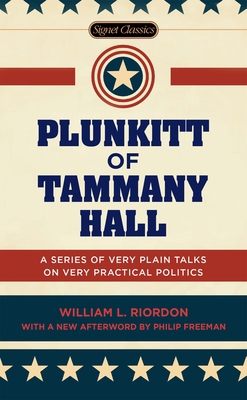 Signet Classics

PLUNKITT OF TAMMANY HALL

A SERIES OF VERY PLAIN TALKS ON VERY PRACTICAL POLITICS

WILLIAM L. RIORDON
WITH A NEW AFTERWORD BY PHILIP FREEMAN